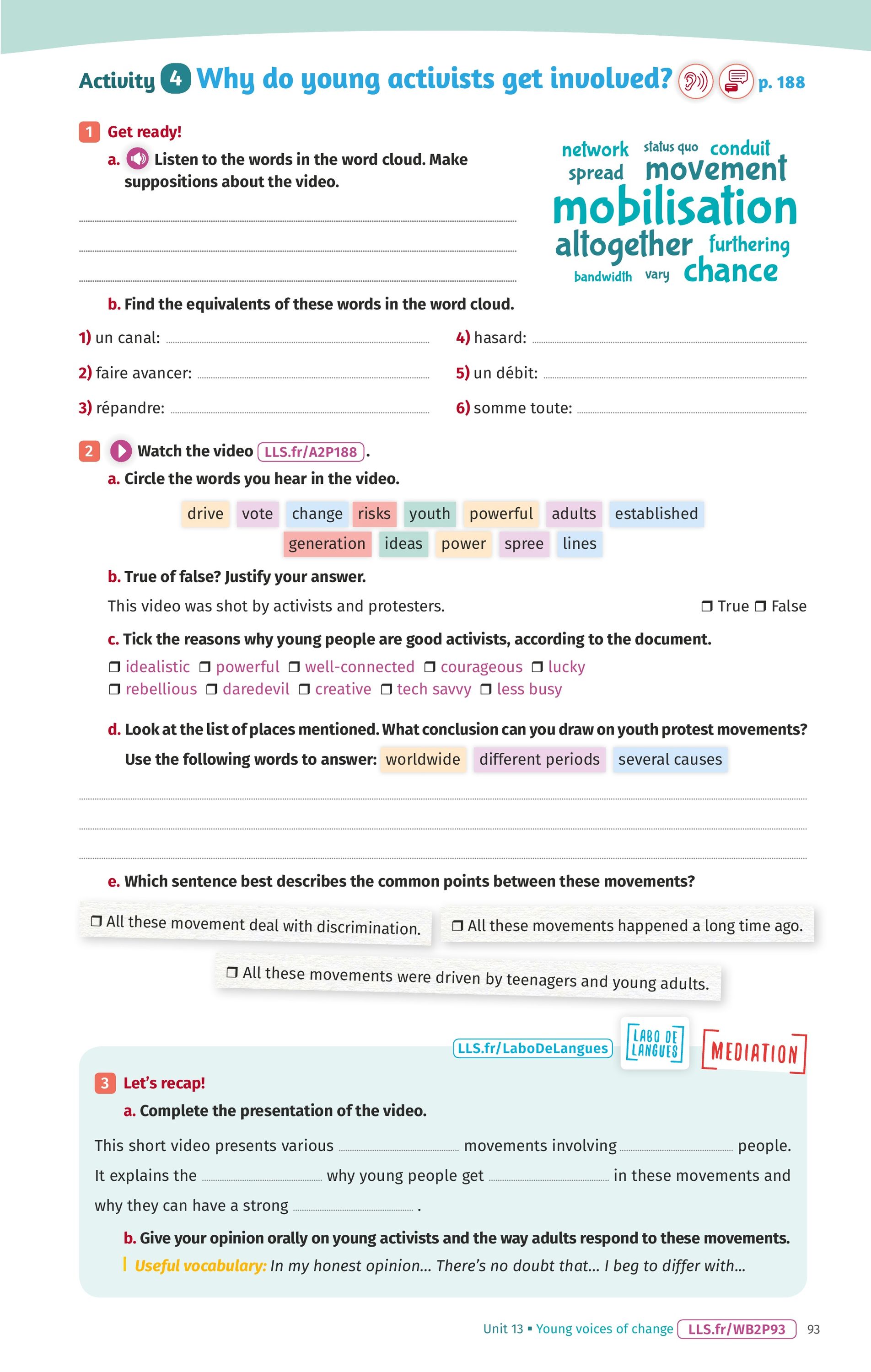 Activity 4 Why do young activists get involved? p. 188

1 Get ready!

a. Listen to the words in the word cloud. Make suppositions about the video.

network status quo conduit spread movement mobilisation altogether furthering bandwidth vary chance

b. Find the equivalents of these words in the word cloud.

1) un canal:
2) faire avancer:
3) répandre:
4) hasard:
5) un débit:
6) somme toute:

2 Watch the video LLS.fr/A2P188.

a. Circle the words you hear in the video.

drive vote change risks youth powerful adults established generation ideas power spree lines

b. True of false? Justify your answer.

This video was shot by activists and protesters. ❒ True ❒ False

c. Tick the reasons why young people are good activists, according to the document.

❒ idealistic ❒ powerful ❒ well-connected ❒ courageous ❒ lucky ❒ rebellious ❒ daredevil ❒ creative ❒ tech savvy ❒ less busy

d. Look at the list of places mentioned. What conclusion can you draw on youth protest movements?

Use the following words to answer: worldwide different periods several causes

e. Which sentence best describes the common points between these movements?

❒ All these movement deal with discrimination.
❒ All these movements happened a long time ago.
❒ All these movements were driven by teenagers and young adults.

LLS.fr/LaboDeLangues LABO DE LANGUES MEDIATION

3 Let's recap!

a. Complete the presentation of the video.

This short video presents various movements involving people. It explains the why young people get in these movements and why they can have a strong .

b. Give your opinion orally on young activists and the way adults respond to these movements.

Useful vocabulary: In my honest opinion... There's no doubt that... I beg to differ with...

Unit 13 ▪ Young voices of change LLS.fr/WB2P93 93